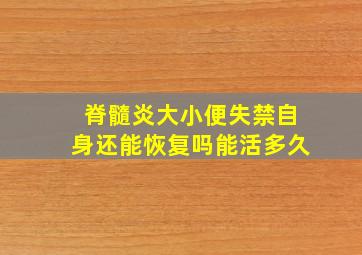 脊髓炎大小便失禁自身还能恢复吗能活多久